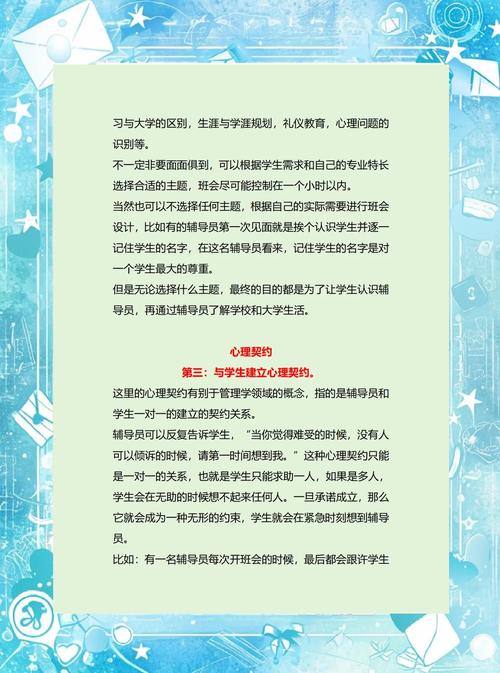 习与大学的区别，生涯与学涯规划，礼仪教育，心理问题的识别等。
不一定非要面面俱到，可以根据学生需求和自己的专业特长选择合适的主题，班会尽可能控制在一个小时以内。
当然也可以不选择任何主题，根据自己的实际需要进行班会设计，比如有的辅导员第一次见面就是挨个认识学生并逐一记住学生的名字，在这名辅导员看来，记住学生的名字是对一个学生最大的尊重。
但是无论选择什么主题，最终的目的都是为了让学生认识辅导员，再通过辅导员了解学校和大学生活。

心理契约

第三：与学生建立心理契约。

这里的心理契约有别于管理学领域的概念，指的是辅导员和学生一对一的建立的契约关系。
辅导员可以反复告诉学生，“当你觉得难受的时候，没有人可以倾诉的时候，请第一时间想到我。”这种心理契约只能是一对一的关系，也就是学生只能求助一人，如果是多人，学生会在无助的时候想不起来任何人。一旦承诺成立，那么它就会成为一种无形的约束，学生就会在紧急时刻想到辅导员。
比如：有一名辅导员每次开班会的时候，最后都会跟许学生